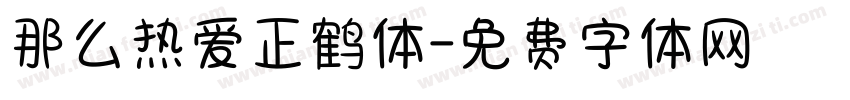 那么热爱正鹤体-免费字体网